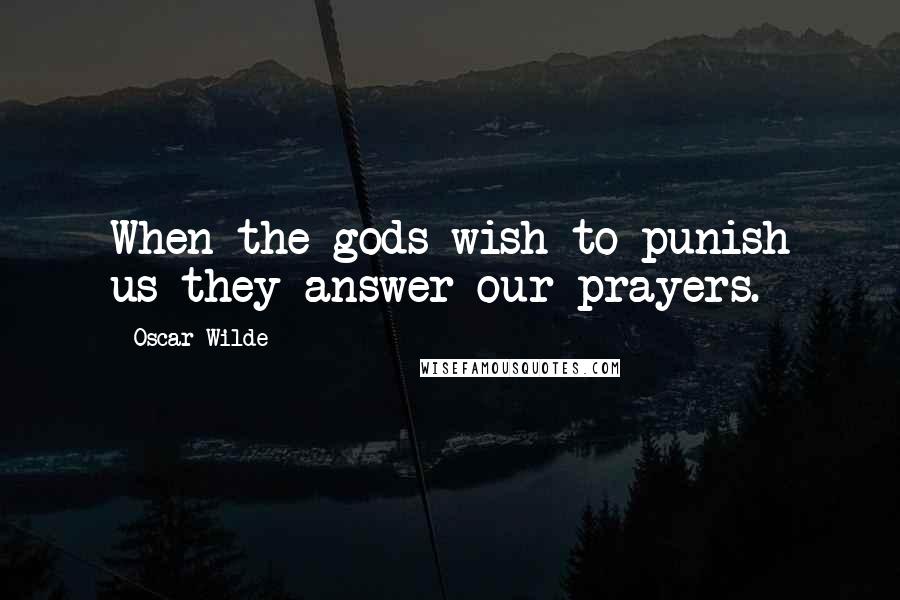 When the gods wish to punish us they answer our prayers.

Oscar Wilde

WISEFAMOUSQUOTES.COM